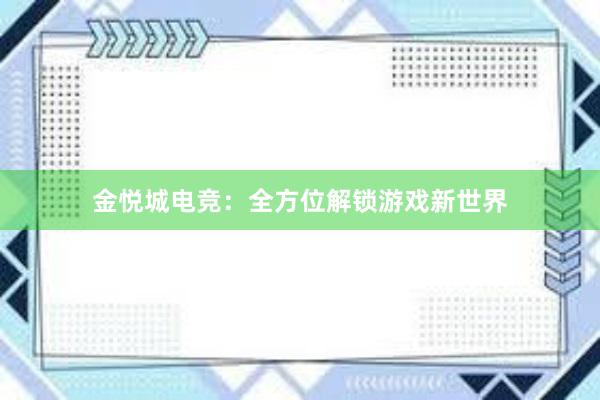 金悦城电竞：全方位解锁游戏新世界